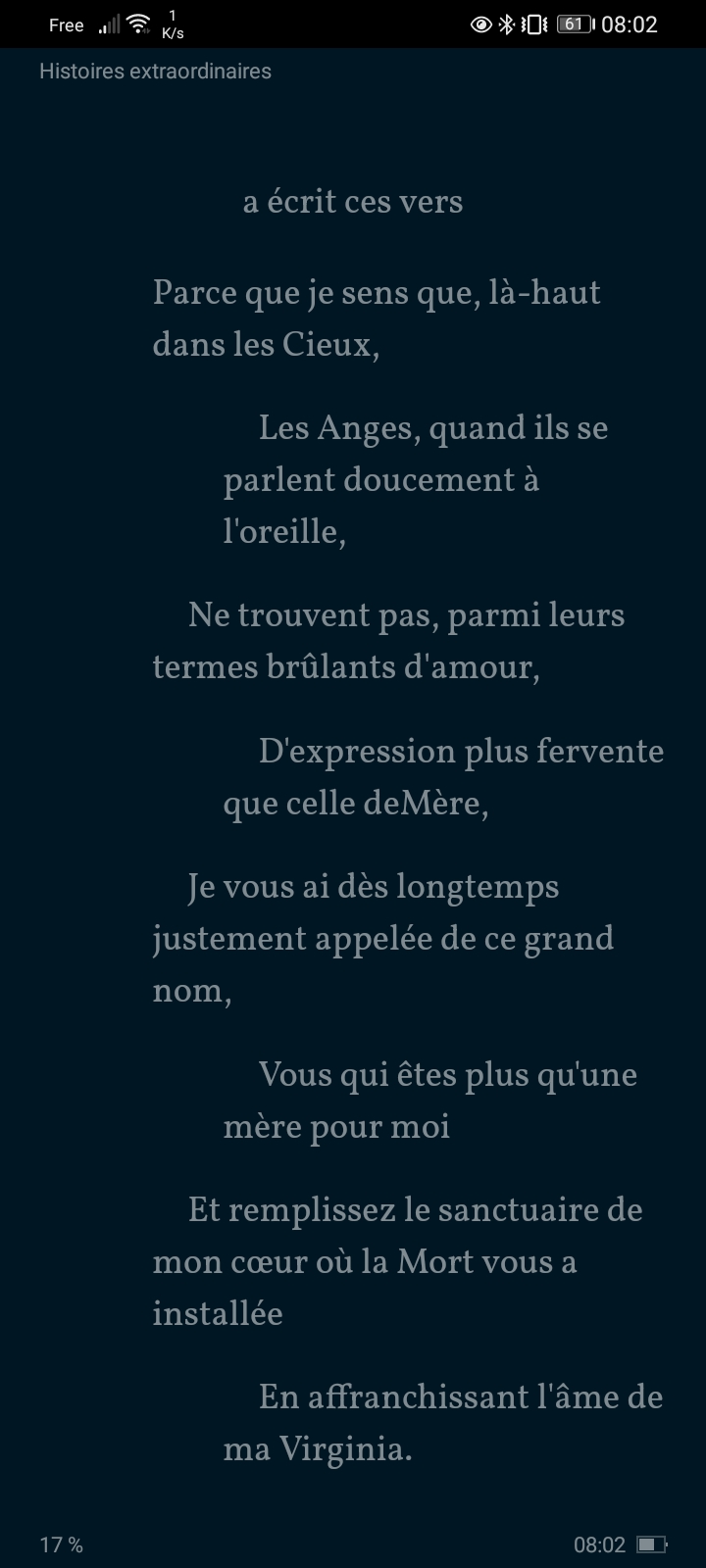 Free 1 K/s 61 08:02

Histoires extraordinaires

a écrit ces vers

Parce que je sens que, là-haut dans les Cieux,

Les Anges, quand ils se parlent doucement à l'oreille,

Ne trouvent pas, parmi leurs termes brûlants d'amour,

D'expression plus fervente que celle deMère,

Je vous ai dès longtemps justement appelée de ce grand nom,

Vous qui êtes plus qu'une mère pour moi

Et remplissez le sanctuaire de mon cœur où la Mort vous a installée

En affranchissant l'âme de ma Virginia.

17 %

08:02